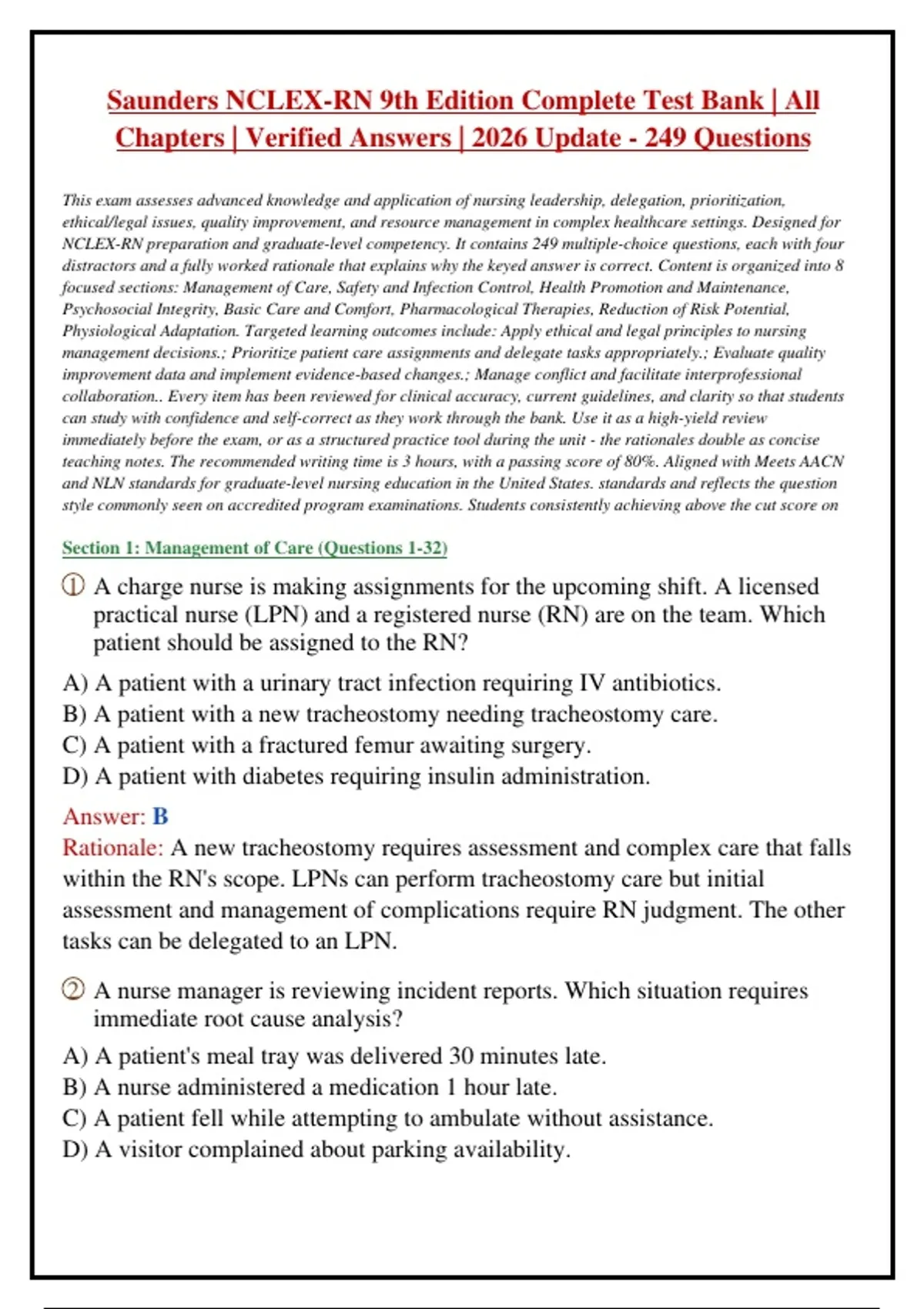 Saunders NCLEX-RN 9th Edition Complete Test Bank | All Chapters | Verified Answers | 2026 Update - 249 Questions

This exam assesses advanced knowledge and application of nursing leadership, delegation, prioritization, ethical/legal issues, quality improvement, and resource management in complex healthcare settings. Designed for NCLEX-RN preparation and graduate-level competency. It contains 249 multiple-choice questions, each with four distractors and a fully worked rationale that explains why the keyed answer is correct. Content is organized into 8 focused sections: Management of Care, Safety and Infection Control, Health Promotion and Maintenance, Psychosocial Integrity, Basic Care and Comfort, Pharmacological Therapies, Reduction of Risk Potential, Physiological Adaptation. Targeted learning outcomes include: Apply ethical and legal principles to nursing management decisions.; Prioritize patient care assignments and delegate tasks appropriately.; Evaluate quality improvement data and implement evidence-based changes.; Manage conflict and facilitate interprofessional collaboration.. Every item has been reviewed for clinical accuracy, current guidelines, and clarity so that students can study with confidence and self-correct as they work through the bank. Use it as a high-yield review immediately before the exam, or as a structured practice tool during the unit - the rationales double as concise teaching notes. The recommended writing time is 3 hours, with a passing score of 80%. Aligned with Meets AACN and NLN standards for graduate-level nursing education in the United States. standards and reflects the question style commonly seen on accredited program examinations. Students consistently achieving above the cut score on

Section 1: Management of Care (Questions 1-32)

① A charge nurse is making assignments for the upcoming shift. A licensed practical nurse (LPN) and a registered nurse (RN) are on the team. Which patient should be assigned to the RN?

A) A patient with a urinary tract infection requiring IV antibiotics.
B) A patient with a new tracheostomy needing tracheostomy care.
C) A patient with a fractured femur awaiting surgery.
D) A patient with diabetes requiring insulin administration.

Answer: B
Rationale: A new tracheostomy requires assessment and complex care that falls within the RN's scope. LPNs can perform tracheostomy care but initial assessment and management of complications require RN judgment. The other tasks can be delegated to an LPN.

② A nurse manager is reviewing incident reports. Which situation requires immediate root cause analysis?

A) A patient's meal tray was delivered 30 minutes late.
B) A nurse administered a medication 1 hour late.
C) A patient fell while attempting to ambulate without assistance.
D) A visitor complained about parking availability.